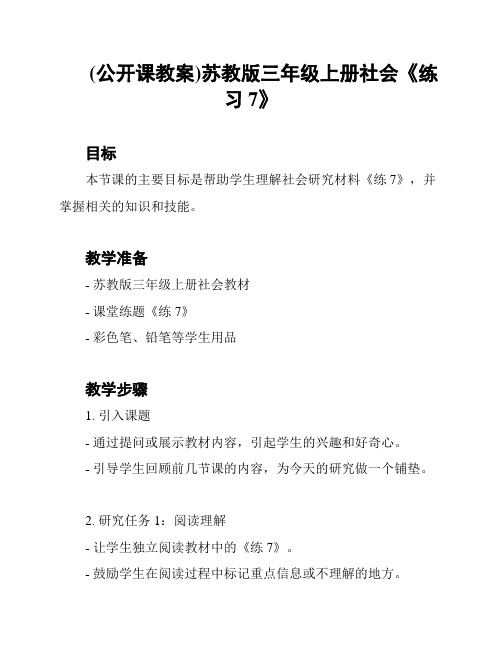 (公开课教案)苏教版三年级上册社会《练习 7》

目标

本节课的主要目标是帮助学生理解社会研究材料《练 7》，并掌握相关的知识和技能。

教学准备

- 苏教版三年级上册社会教材

- 课堂练题《练 7》

- 彩色笔、铅笔等学生用品

教学步骤

1. 引入课题

- 通过提问或展示教材内容，引起学生的兴趣和好奇心。

- 引导学生回顾前几节课的内容，为今天的研究做一个铺垫。

2. 研究任务 1：阅读理解

- 让学生独立阅读教材中的《练 7》。

- 鼓励学生在阅读过程中标记重点信息或不理解的地方。